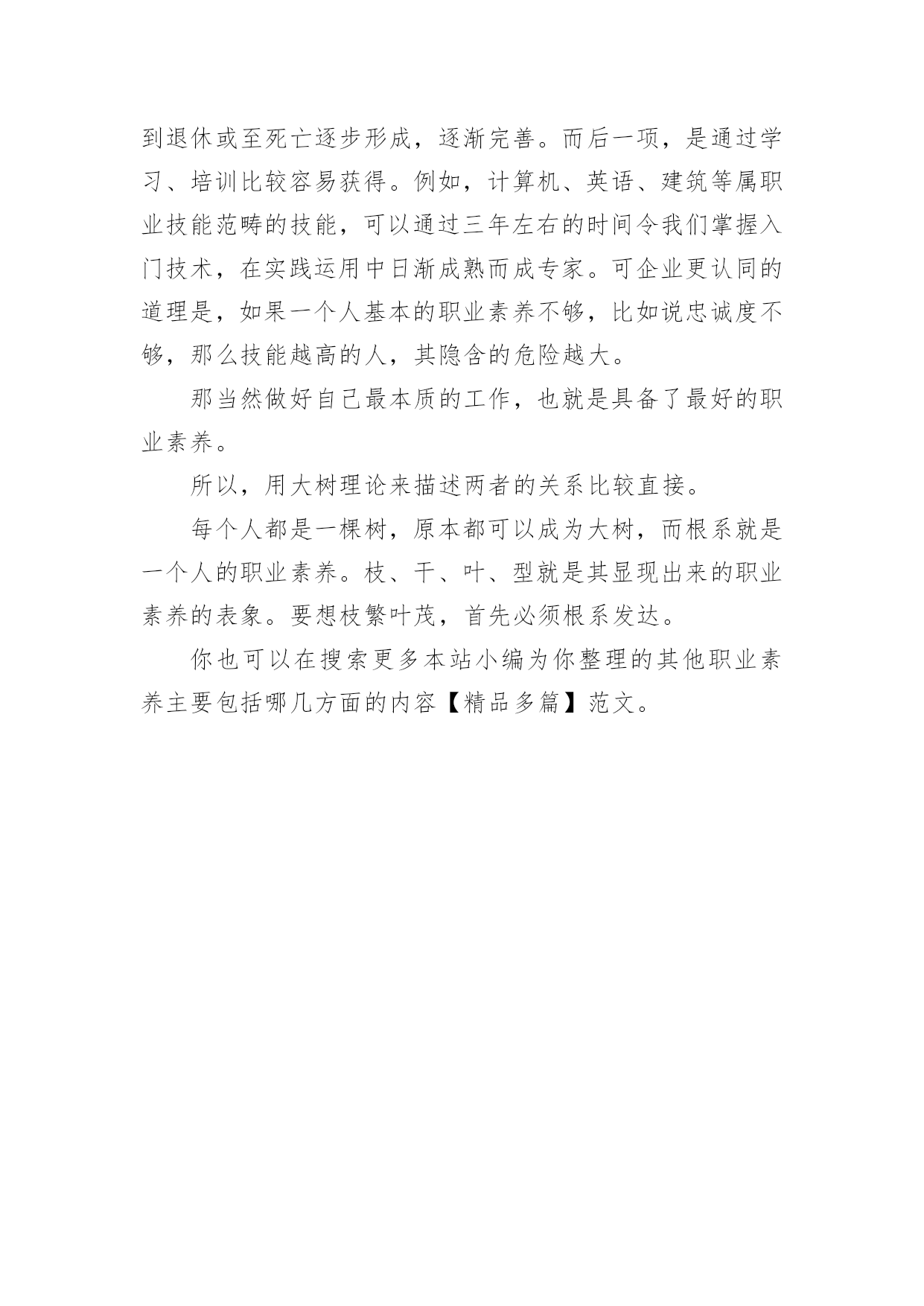 到退休或至死亡逐步形成，逐渐完善。而后一项，是通过学习、培训比较容易获得。例如，计算机、英语、建筑等属职业技能范畴的技能，可以通过三年左右的时间令我们掌握入门技术，在实践运用中日渐成熟而成专家。可企业更认同的道理是，如果一个人基本的职业素养不够，比如说忠诚度不够，那么技能越高的人，其隐含的危险越大。

那当然做好自己最本质的工作，也就是具备了最好的职业素养。

所以，用大树理论来描述两者的关系比较直接。

每个人都是一棵树，原本都可以成为大树，而根系就是一个人的职业素养。枝、干、叶、型就是其显现出来的职业素养的表象。要想枝繁叶茂，首先必须根系发达。

你也可以在搜索更多本站小编为你整理的其他职业素养主要包括哪几方面的内容【精品多篇】范文。